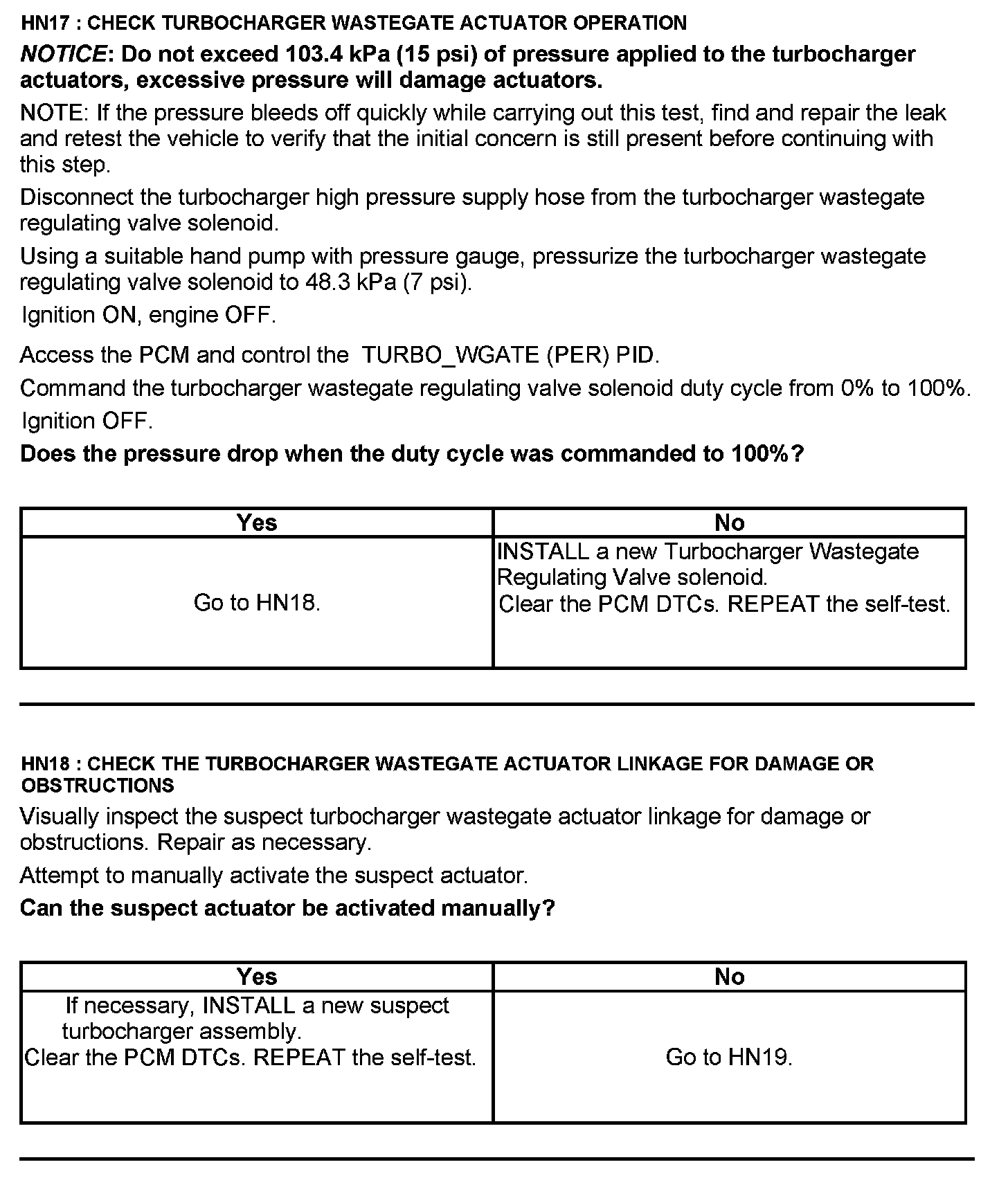 HN17 : CHECK TURBOCHARGER WASTEGATE ACTUATOR OPERATION

NOTICE: Do not exceed 103.4 kPa (15 psi) of pressure applied to the turbocharger actuators, excessive pressure will damage actuators.

NOTE: If the pressure bleeds off quickly while carrying out this test, find and repair the leak and retest the vehicle to verify that the initial concern is still present before continuing with this step.

Disconnect the turbocharger high pressure supply hose from the turbocharger wastegate regulating valve solenoid.

Using a suitable hand pump with pressure gauge, pressurize the turbocharger wastegate regulating valve solenoid to 48.3 kPa (7 psi).

Ignition ON, engine OFF.

Access the PCM and control the TURBO_WGATE (PER) PID.

Command the turbocharger wastegate regulating valve solenoid duty cycle from 0% to 100%.

Ignition OFF.

Does the pressure drop when the duty cycle was commanded to 100%?

| Yes | No |
|---|---|
| Go to HN18. | INSTALL a new Turbocharger Wastegate Regulating Valve solenoid. Clear the PCM DTCs. REPEAT the self-test. |

HN18 : CHECK THE TURBOCHARGER WASTEGATE ACTUATOR LINKAGE FOR DAMAGE OR OBSTRUCTIONS

Visually inspect the suspect turbocharger wastegate actuator linkage for damage or obstructions. Repair as necessary.

Attempt to manually activate the suspect actuator.

Can the suspect actuator be activated manually?

| Yes | No |
|---|---|
| If necessary, INSTALL a new suspect turbocharger assembly. Clear the PCM DTCs. REPEAT the self-test. | Go to HN19. |